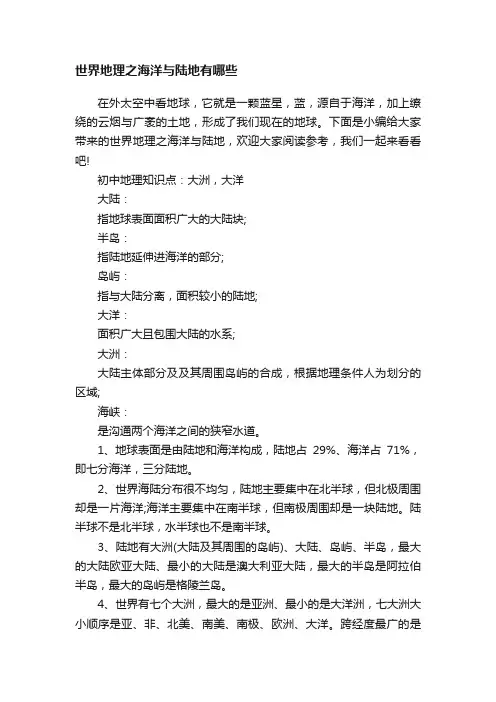 世界地理之海洋与陆地有哪些

在外太空中看地球，它就是一颗蓝星，蓝，源自于海洋，加上缭绕的云烟与广袤的土地，形成了我们现在的地球。下面是小编给大家带来的世界地理之海洋与陆地，欢迎大家阅读参考，我们一起来看看吧!

初中地理知识点：大洲，大洋

大陆：

指地球表面面积广大的大陆块;

半岛：

指陆地延伸进海洋的部分;

岛屿：

指与大陆分离，面积较小的陆地;

大洋：

面积广大且包围大陆的水系;

大洲：

大陆主体部分及及其周围岛屿的合成，根据地理条件人为划分的区域;

海峡：

是沟通两个海洋之间的狭窄水道。

1、地球表面是由陆地和海洋构成，陆地占 29%、海洋占 71%，即七分海洋，三分陆地。

2、世界海陆分布很不均匀，陆地主要集中在北半球，但北极周围却是一片海洋;海洋主要集中在南半球，但南极周围却是一块陆地。陆半球不是北半球，水半球也不是南半球。

3、陆地有大洲(大陆及其周围的岛屿)、大陆、岛屿、半岛，最大的大陆欧亚大陆、最小的大陆是澳大利亚大陆，最大的半岛是阿拉伯半岛，最大的岛屿是格陵兰岛。

4、世界有七个大洲，最大的是亚洲、最小的是大洋洲，七大洲大小顺序是亚、非、北美、南美、南极、欧洲、大洋。跨经度最广的是